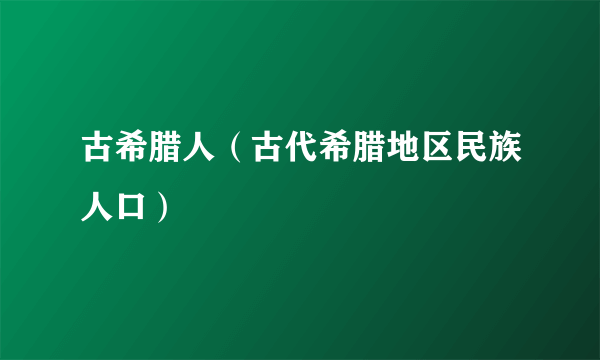 古希腊人（古代希腊地区民族人口）